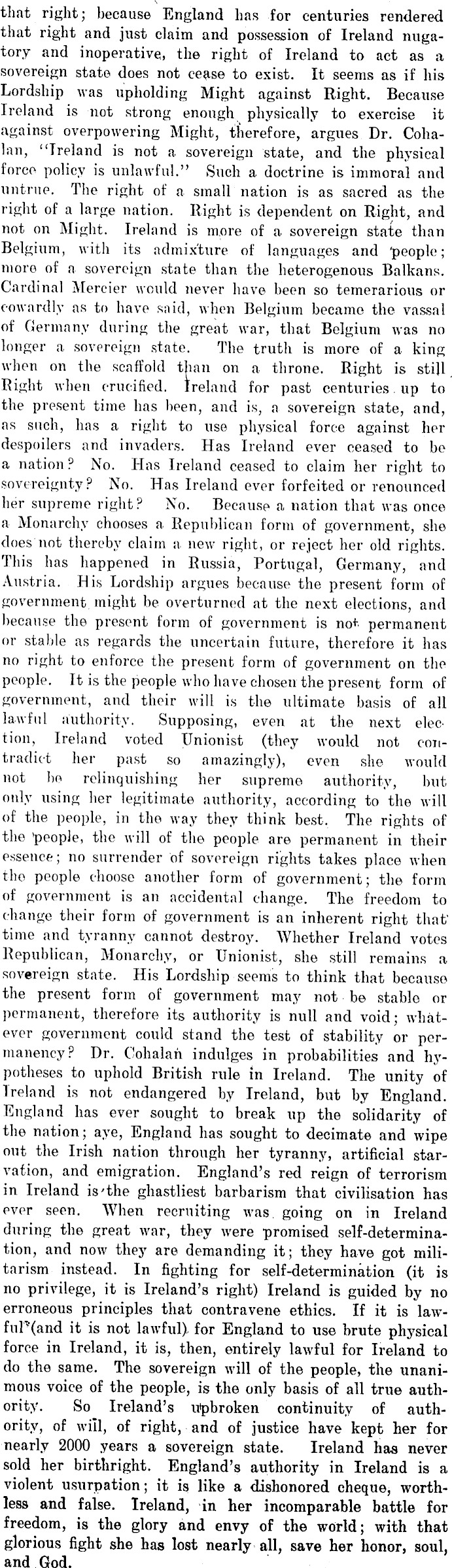 that right; because England has for centuries rendered that right and just claim and possession of Ireland nugatory and inoperative, the right of Ireland to act as a sovereign state does not cease to exist. It seems as if his Lordship was upholding Might against Right. Because Ireland is not strong enough physically to exercise it against overpowering Might, therefore, argues Dr. Cohalan, "Ireland is not a sovereign state, and the physical force policy is unlawful." Such a doctrine is immoral and untrue. The right of a small nation is as sacred as the right of a large nation. Right is dependent on Right, and not on Might. Ireland is more of a sovereign state than Belgium, with its admixture of languages and people; more of a sovereign state than the heterogenous Balkans. Cardinal Mercier would never have been so temerarious or cowardly as to have said, when Belgium became the vassal of Germany during the great war, that Belgium was no longer a sovereign state. The truth is more of a king when on the scaffold than on a throne. Right is still Right when crucified. Ireland for past centuries up to the present time has been, and is, a sovereign state, and, as such, has a right to use physical force against her despoilers and invaders. Has Ireland ever ceased to be a nation? No. Has Ireland ceased to claim her right to sovereignty? No. Has Ireland ever forfeited or renounced her supreme right? No. Because a nation that was once a Monarchy chooses a Republican form of government, she does not thereby claim a new right, or reject her old rights. This has happened in Russia, Portugal, Germany, and Austria. His Lordship argues because the present form of government might be overturned at the next elections, and because the present form of government is not permanent or stable as regards the uncertain future, therefore it has no right to enforce the present form of government on the people. It is the people who have chosen the present form of government, and their will is the ultimate basis of all lawful authority. Supposing, even at the next election, Ireland voted Unionist (they would not contradict her past so amazingly), even she would not be relinquishing her supreme authority, but only using her legitimate authority, according to the will of the people, in the way they think best. The rights of the people, the will of the people are permanent in their essence; no surrender of sovereign rights takes place when the people choose another form of government; the form of government is an accidental change. The freedom to change their form of government is an inherent right that time and tyranny cannot destroy. Whether Ireland votes Republican, Monarchy, or Unionist, she still remains a sovereign state. His Lordship seems to think that because the present form of government may not be stable or permanent, therefore its authority is null and void; whatever government could stand the test of stability or permanency? Dr. Cohalan indulges in probabilities and hypotheses to uphold British rule in Ireland. The unity of Ireland is not endangered by Ireland, but by England. England has ever sought to break up the solidarity of the nation; aye, England has sought to decimate and wipe out the Irish nation through her tyranny, artificial starvation, and emigration. England's red reign of terrorism in Ireland is the ghastliest barbarism that civilisation has ever seen. When recruiting was going on in Ireland during the great war, they were promised self-determination, and now they are demanding it; they have got militarism instead. In fighting for self-determination (it is no privilege, it is Ireland's right) Ireland is guided by no erroneous principles that contravene ethics. If it is lawful (and it is not lawful) for England to use brute physical force in Ireland, it is, then, entirely lawful for Ireland to do the same. The sovereign will of the people, the unanimous voice of the people, is the only basis of all true authority. So Ireland's unbroken continuity of authority, of will, of right, and of justice have kept her for nearly 2000 years a sovereign state. Ireland has never sold her birthright. England's authority in Ireland is a violent usurpation; it is like a dishonored cheque, worthless and false. Ireland, in her incomparable battle for freedom, is the glory and envy of the world; with that glorious fight she has lost nearly all, save her honor, soul, and God.